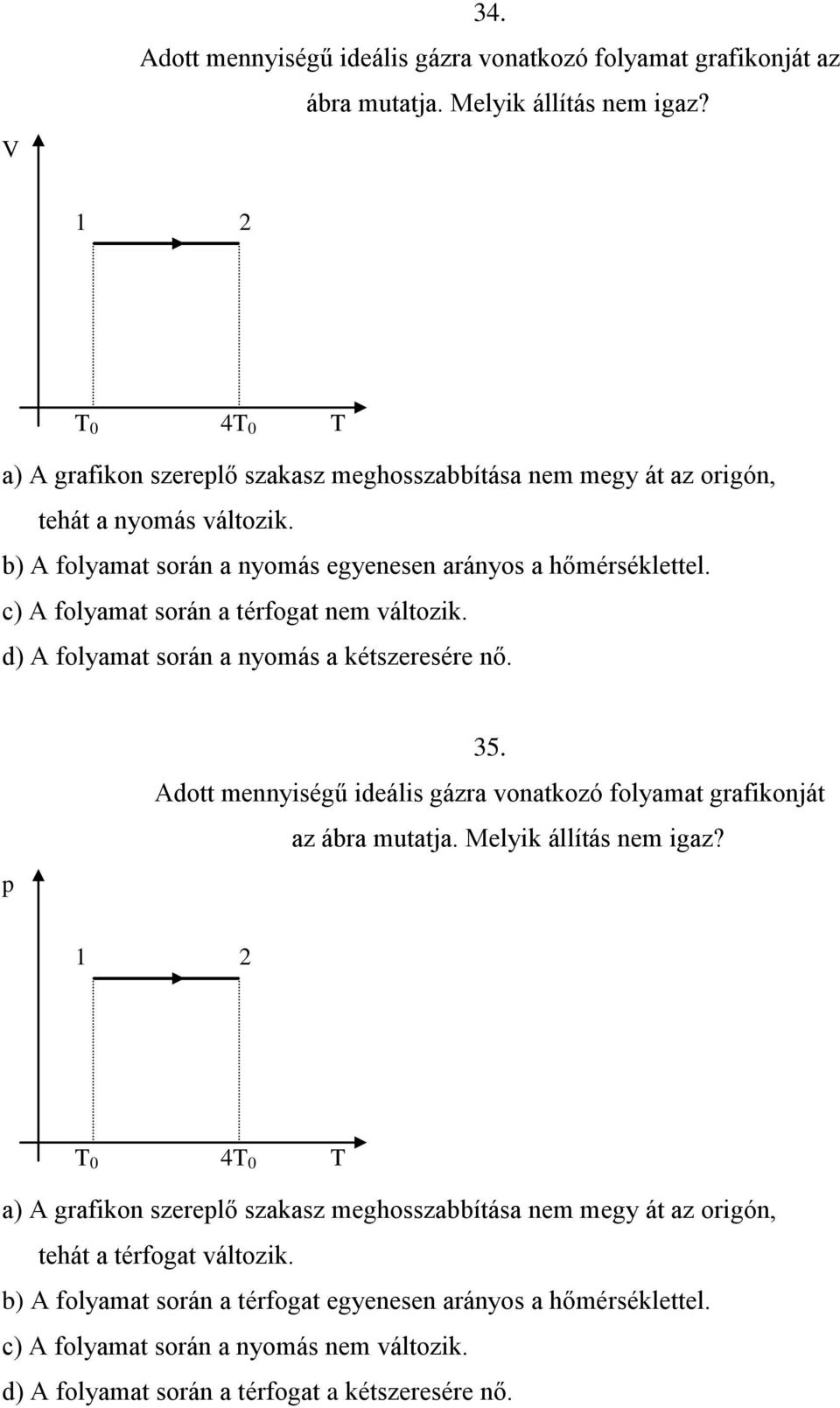 34.

Adott mennyiségű ideális gázra vonatkozó folyamat grafikonját az ábra mutatja. Melyik állítás nem igaz?

V

1 2

$T_0$ $4T_0$ T

a) A grafikon szereplő szakasz meghosszabbítása nem megy át az origón, tehát a nyomás változik.
b) A folyamat során a nyomás egyenesen arányos a hőmérséklettel.
c) A folyamat során a térfogat nem változik.
d) A folyamat során a nyomás a kétszeresére nő.

35.

Adott mennyiségű ideális gázra vonatkozó folyamat grafikonját az ábra mutatja. Melyik állítás nem igaz?

p

1 2

$T_0$ $4T_0$ T

a) A grafikon szereplő szakasz meghosszabbítása nem megy át az origón, tehát a térfogat változik.
b) A folyamat során a térfogat egyenesen arányos a hőmérséklettel.
c) A folyamat során a nyomás nem változik.
d) A folyamat során a térfogat a kétszeresére nő.